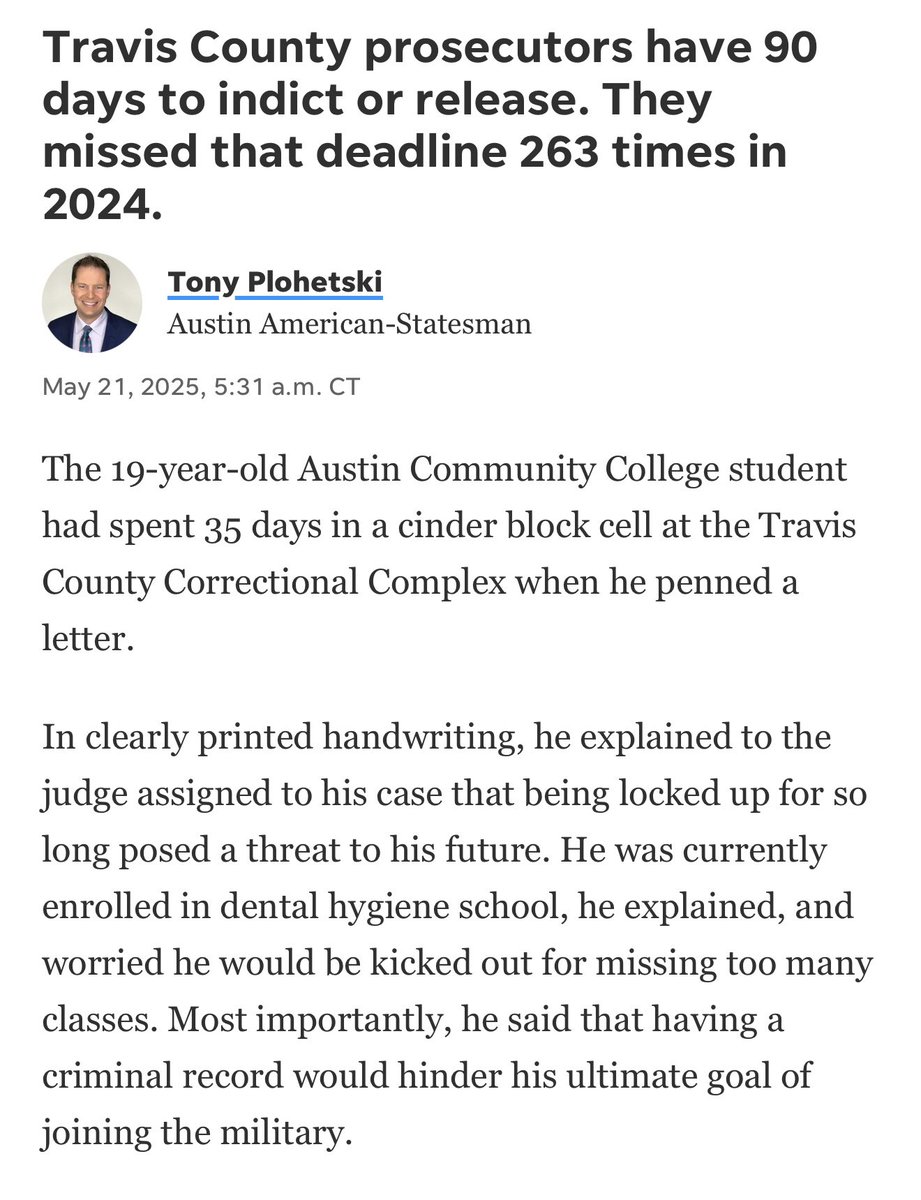 Travis County prosecutors have 90 days to indict or release. They missed that deadline 263 times in 2024.

Tony Plohetski
Austin American-Statesman

May 21, 2025, 5:31 a.m. CT

The 19-year-old Austin Community College student had spent 35 days in a cinder block cell at the Travis County Correctional Complex when he penned a letter.

In clearly printed handwriting, he explained to the judge assigned to his case that being locked up for so long posed a threat to his future. He was currently enrolled in dental hygiene school, he explained, and worried he would be kicked out for missing too many classes. Most importantly, he said that having a criminal record would hinder his ultimate goal of joining the military.